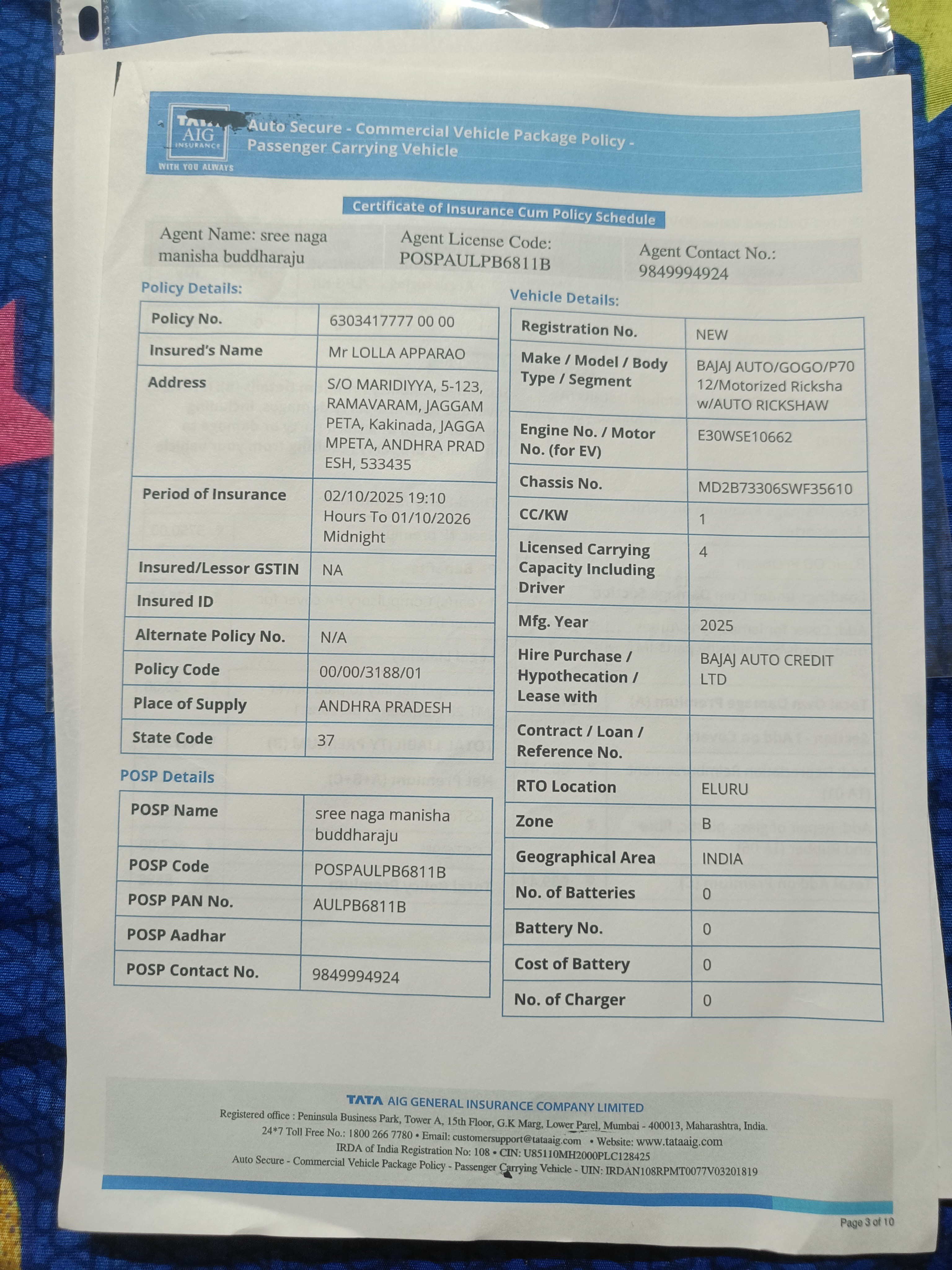 TATA AIG INSURANCE
WITH YOU ALWAYS

Auto Secure - Commercial Vehicle Package Policy - Passenger Carrying Vehicle

Certificate of Insurance Cum Policy Schedule

Agent Name: sree naga manisha buddharaju
Agent License Code: POSPAULPB6811B
Agent Contact No.: 9849994924

Policy Details:

| Policy No. | 6303417777 00 00 |
|---|---|
| Insured's Name | Mr LOLLA APPARAO |
| Address | S/O MARIDIYYA, 5-123, RAMAVARAM, JAGGAM PETA, Kakinada, JAGGA MPETA, ANDHRA PRAD ESH, 533435 |
| Period of Insurance | 02/10/2025 19:10 Hours To 01/10/2026 Midnight |
| Insured/Lessor GSTIN | NA |
| Insured ID | |
| Alternate Policy No. | N/A |
| Policy Code | 00/00/3188/01 |
| Place of Supply | ANDHRA PRADESH |
| State Code | 37 |

POSP Details

| POSP Name | sree naga manisha buddharaju |
|---|---|
| POSP Code | POSPAULPB6811B |
| POSP PAN No. | AULPB6811B |
| POSP Aadhar | |
| POSP Contact No. | 9849994924 |

Vehicle Details:

| Registration No. | NEW |
|---|---|
| Make / Model / Body Type / Segment | BAJAJ AUTO/GOGO/P70 12/Motorized Ricksha w/AUTO RICKSHAW |
| Engine No. / Motor No. (for EV) | E30WSE10662 |
| Chassis No. | MD2B73306SWF35610 |
| CC/KW | 1 |
| Licensed Carrying Capacity Including Driver | 4 |
| Mfg. Year | 2025 |
| Hire Purchase / Hypothecation / Lease with | BAJAJ AUTO CREDIT LTD |
| Contract / Loan / Reference No. | |
| RTO Location | ELURU |
| Zone | B |
| Geographical Area | INDIA |
| No. of Batteries | 0 |
| Battery No. | 0 |
| Cost of Battery | 0 |
| No. of Charger | 0 |

TATA AIG GENERAL INSURANCE COMPANY LIMITED
Registered office : Peninsula Business Park, Tower A, 15th Floor, G.K Marg, Lower Parel, Mumbai - 400013, Maharashtra, India.
24*7 Toll Free No.: 1800 266 7780 • Email: customersupport@tataaig.com • Website: www.tataaig.com
IRDA of India Registration No: 108 • CIN: U85110MH2000PLC128425
Auto Secure - Commercial Vehicle Package Policy - Passenger Carrying Vehicle - UIN: IRDAN108RPMT0077V03201819

Page 3 of 10